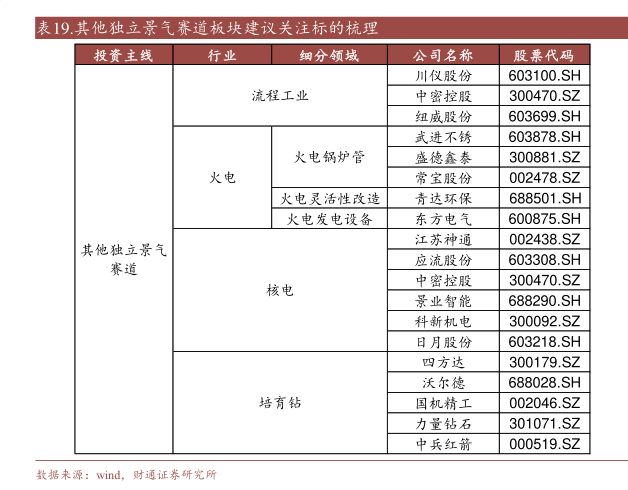 表19.其他独立景气赛道板块建议关注标的梳理

| 投资主线 | 行业 | 细分领域 | 公司名称 | 股票代码 |
|---|---|---|---|---|
| 其他独立景气赛道 | 流程工业 | | 川仪股份 | 603100.SH |
| | | | 中密控股 | 300470.SZ |
| | | | 纽威股份 | 603699.SH |
| | 火电 | 火电锅炉管 | 武进不锈 | 603878.SH |
| | | | 盛德鑫泰 | 300881.SZ |
| | | | 常宝股份 | 002478.SZ |
| | | 火电灵活性改造 | 青达环保 | 688501.SH |
| | | 火电发电设备 | 东方电气 | 600875.SH |
| | 核电 | | 江苏神通 | 002438.SZ |
| | | | 应流股份 | 603308.SH |
| | | | 中密控股 | 300470.SZ |
| | | | 景业智能 | 688290.SH |
| | | | 科新机电 | 300092.SZ |
| | | | 日月股份 | 603218.SH |
| | 培育钻 | | 四方达 | 300179.SZ |
| | | | 沃尔德 | 688028.SH |
| | | | 国机精工 | 002046.SZ |
| | | | 力量钻石 | 301071.SZ |
| | | | 中兵红箭 | 000519.SZ |

数据来源：wind，财通证券研究所